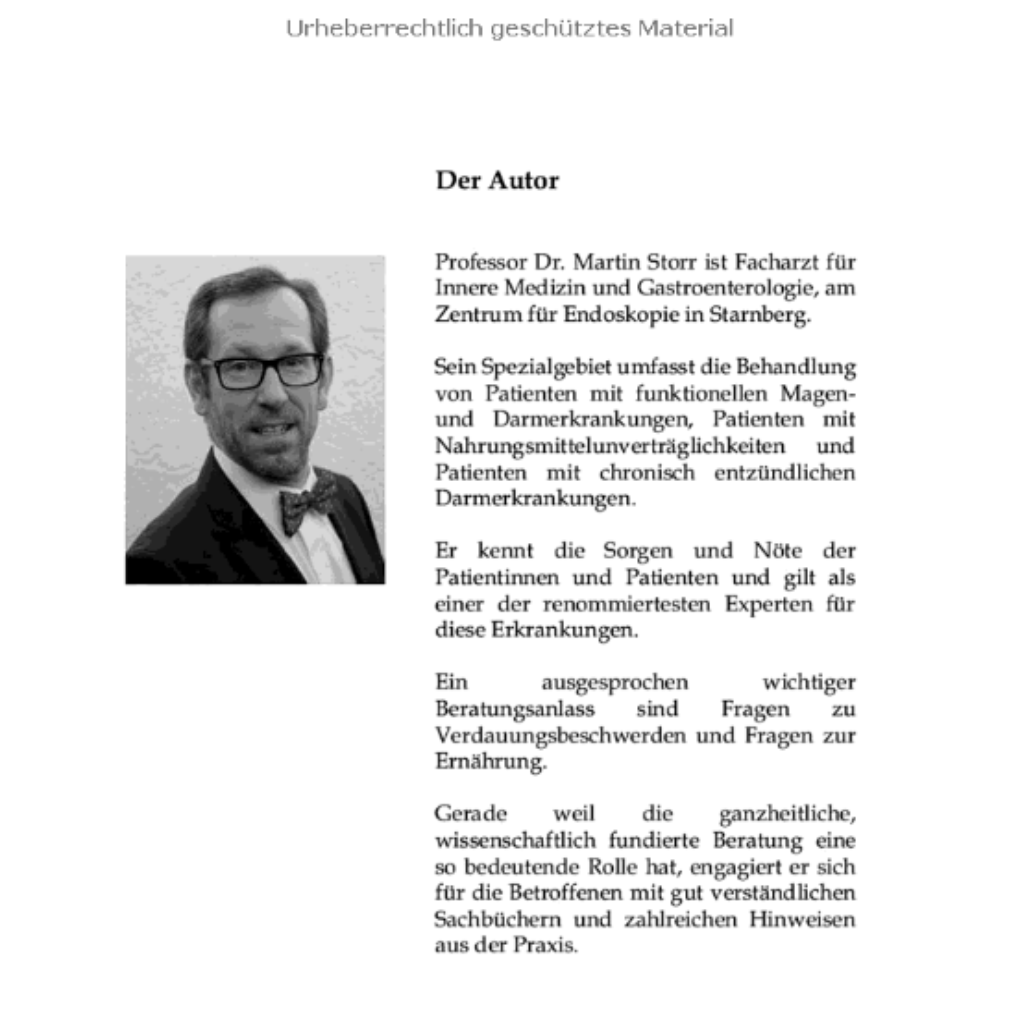 Urheberrechtlich geschütztes Material

Der Autor

Professor Dr. Martin Storr ist Facharzt für Innere Medizin und Gastroenterologie, am Zentrum für Endoskopie in Starnberg.

Sein Spezialgebiet umfasst die Behandlung von Patienten mit funktionellen Magen- und Darmerkrankungen, Patienten mit Nahrungsmittelunverträglichkeiten und Patienten mit chronisch entzündlichen Darmerkrankungen.

Er kennt die Sorgen und Nöte der Patientinnen und Patienten und gilt als einer der renommiertesten Experten für diese Erkrankungen.

Ein ausgesprochen wichtiger Beratungsanlass sind Fragen zu Verdauungsbeschwerden und Fragen zur Ernährung.

Gerade weil die ganzheitliche, wissenschaftlich fundierte Beratung eine so bedeutende Rolle hat, engagiert er sich für die Betroffenen mit gut verständlichen Sachbüchern und zahlreichen Hinweisen aus der Praxis.